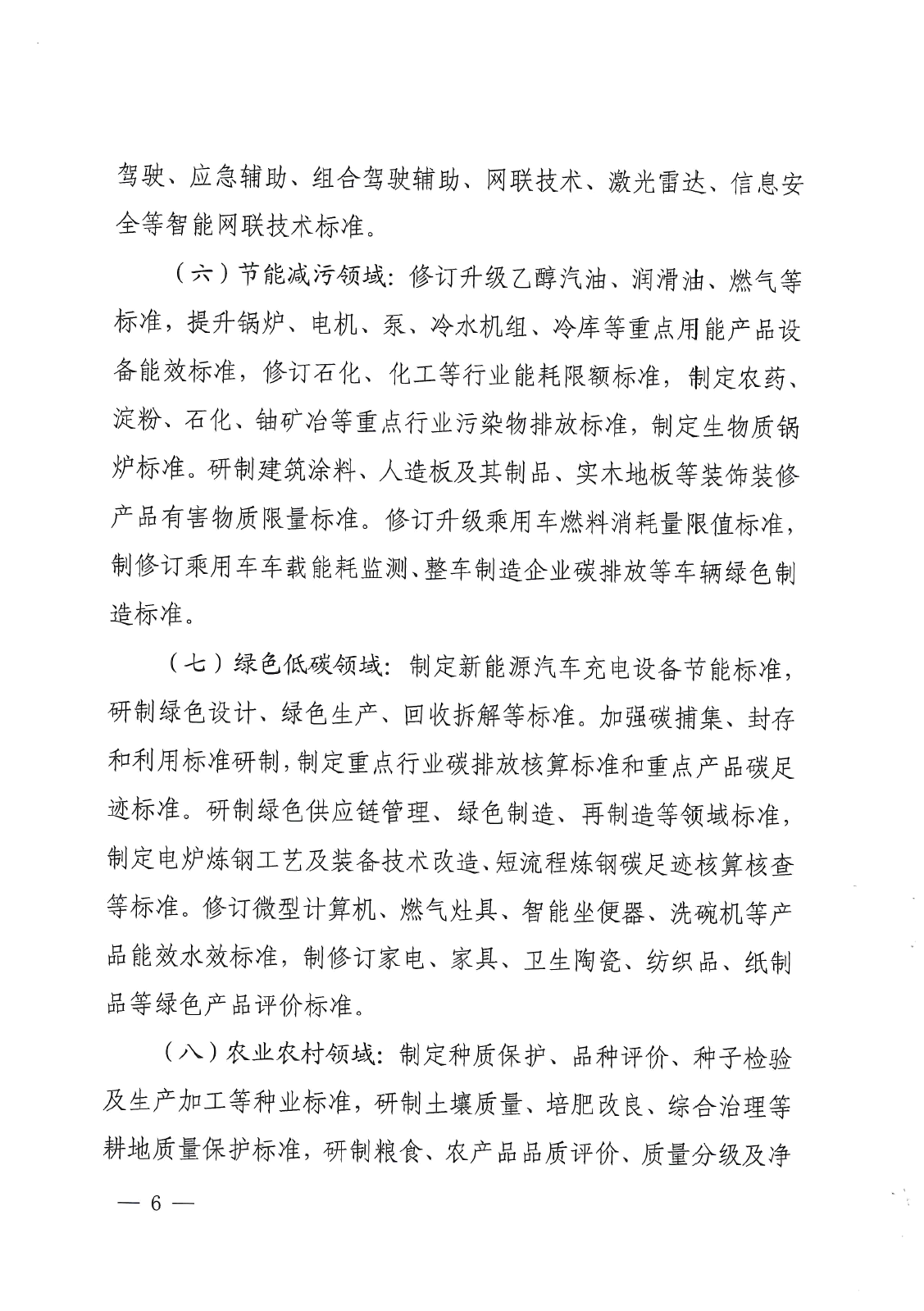 驾驶、应急辅助、组合驾驶辅助、网联技术、激光雷达、信息安全等智能网联技术标准。

（六）节能减污领域：修订升级乙醇汽油、润滑油、燃气等标准，提升锅炉、电机、泵、冷水机组、冷库等重点用能产品设备能效标准，修订石化、化工等行业能耗限额标准，制定农药、淀粉、石化、铀矿冶等重点行业污染物排放标准，制定生物质锅炉标准。研制建筑涂料、人造板及其制品、实木地板等装饰装修产品有害物质限量标准。修订升级乘用车燃料消耗量限值标准，制修订乘用车车载能耗监测、整车制造企业碳排放等车辆绿色制造标准。

（七）绿色低碳领域：制定新能源汽车充电设备节能标准，研制绿色设计、绿色生产、回收拆解等标准。加强碳捕集、封存和利用标准研制，制定重点行业碳排放核算标准和重点产品碳足迹标准。研制绿色供应链管理、绿色制造、再制造等领域标准，制定电炉炼钢工艺及装备技术改造、短流程炼钢碳足迹核算核查等标准。修订微型计算机、燃气灶具、智能坐便器、洗碗机等产品能效水效标准，制修订家电、家具、卫生陶瓷、纺织品、纸制品等绿色产品评价标准。

（八）农业农村领域：制定种质保护、品种评价、种子检验及生产加工等种业标准，研制土壤质量、培肥改良、综合治理等耕地质量保护标准，研制粮食、农产品品质评价、质量分级及净

— 6 —